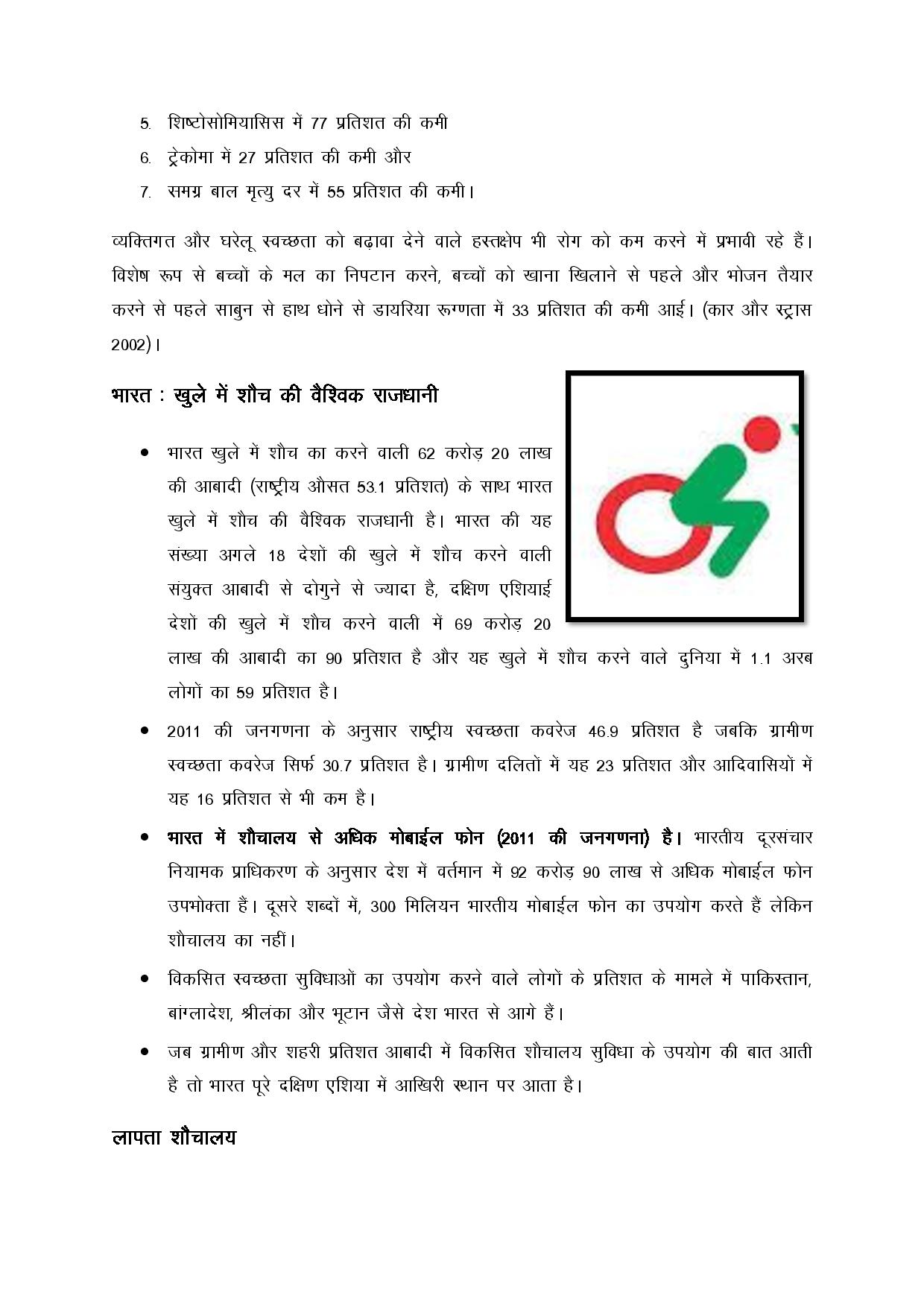 5. शिष्टोसोमियासिस में 77 प्रतिशत की कमी

6. ट्रेकोमा में 27 प्रतिशत की कमी और

7. समग्र बाल मृत्यु दर में 55 प्रतिशत की कमी।

व्यक्तिगत और घरेलू स्वच्छता को बढ़ावा देने वाले हस्तक्षेप भी रोग को कम करने में प्रभावी रहे हैं। विशेष रूप से बच्चों के मल का निपटान करने, बच्चों को खाना खिलाने से पहले और भोजन तैयार करने से पहले साबुन से हाथ धोने से डायरिया रूग्णता में 33 प्रतिशत की कमी आई। (कार और स्ट्रास 2002)।

भारत : खुले में शौच की वैश्विक राजधानी

• भारत खुले में शौच का करने वाली 62 करोड़ 20 लाख की आबादी (राष्ट्रीय औसत 53.1 प्रतिशत) के साथ भारत खुले में शौच की वैश्विक राजधानी है। भारत की यह संख्या अगले 18 देशों की खुले में शौच करने वाली संयुक्त आबादी से दोगुने से ज्यादा है, दक्षिण एशियाई देशों की खुले में शौच करने वाली में 69 करोड़ 20 लाख की आबादी का 90 प्रतिशत है और यह खुले में शौच करने वाले दुनिया में 1.1 अरब लोगों का 59 प्रतिशत है।

• 2011 की जनगणना के अनुसार राष्ट्रीय स्वच्छता कवरेज 46.9 प्रतिशत है जबकि ग्रामीण स्वच्छता कवरेज सिर्फ 30.7 प्रतिशत है। ग्रामीण दलितों में यह 23 प्रतिशत और आदिवासियों में यह 16 प्रतिशत से भी कम है।

• भारत में शौचालय से अधिक मोबाईल फोन (2011 की जनगणना) है। भारतीय दूरसंचार नियामक प्राधिकरण के अनुसार देश में वर्तमान में 92 करोड़ 90 लाख से अधिक मोबाईल फोन उपभोक्ता हैं। दूसरे शब्दों में, 300 मिलियन भारतीय मोबाईल फोन का उपयोग करते हैं लेकिन शौचालय का नहीं।

• विकसित स्वच्छता सुविधाओं का उपयोग करने वाले लोगों के प्रतिशत के मामले में पाकिस्तान, बांग्लादेश, श्रीलंका और भूटान जैसे देश भारत से आगे हैं।

• जब ग्रामीण और शहरी प्रतिशत आबादी में विकसित शौचालय सुविधा के उपयोग की बात आती है तो भारत पूरे दक्षिण एशिया में आखिरी स्थान पर आता है।

लापता शौचालय